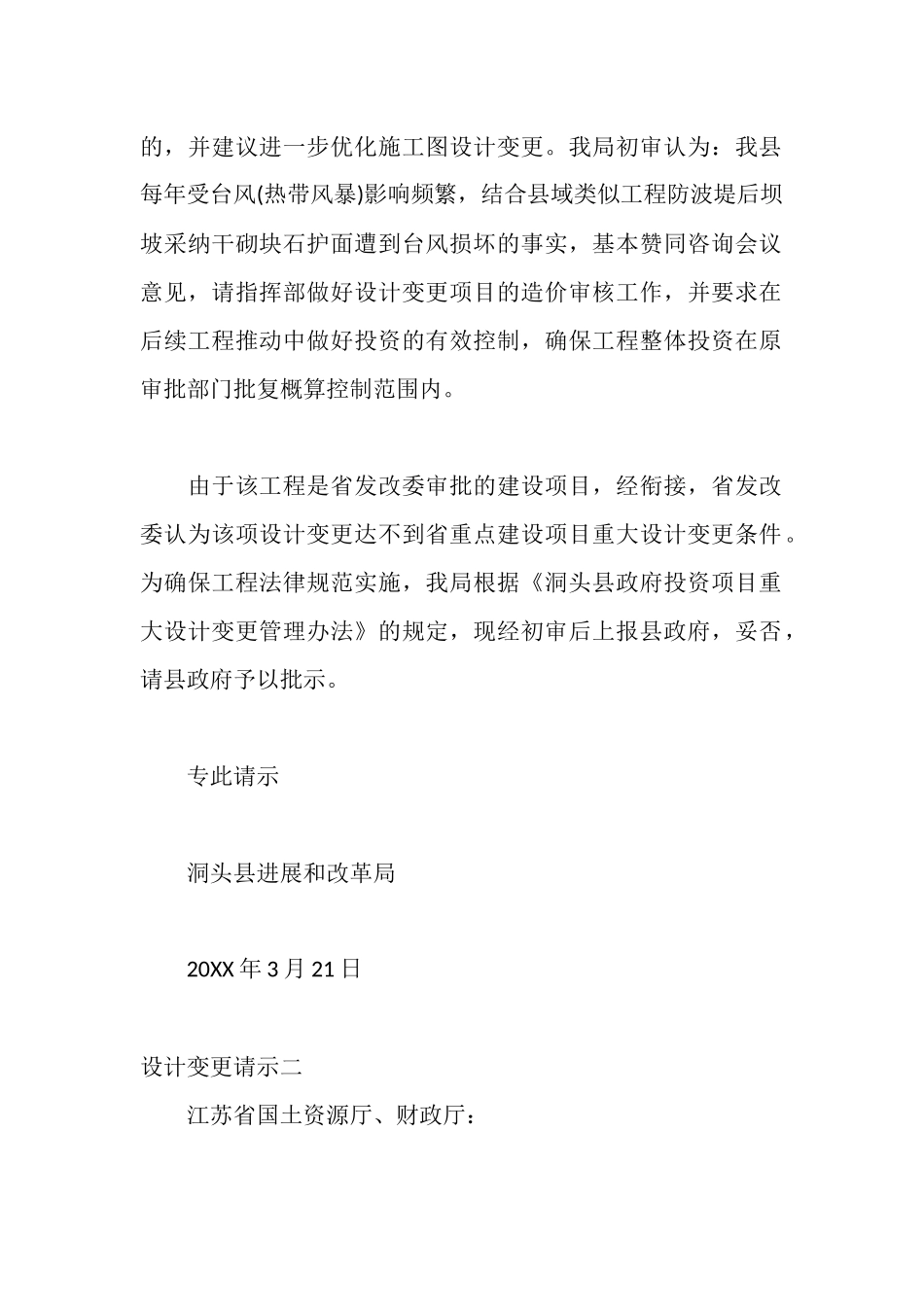 的，并建议进一步优化施工图设计变更。我局初审认为：我县每年受台风(热带风暴)影响频繁，结合县域类似工程防波堤后坝坡采纳干砌块石护面遭到台风损坏的事实，基本赞同咨询会议意见，请指挥部做好设计变更项目的造价审核工作，并要求在后续工程推动中做好投资的有效控制，确保工程整体投资在原审批部门批复概算控制范围内。

由于该工程是省发改委审批的建设项目，经衔接，省发改委认为该项设计变更达不到省重点建设项目重大设计变更条件。为确保工程法律规范实施，我局根据《洞头县政府投资项目重大设计变更管理办法》的规定，现经初审后上报县政府，妥否，请县政府予以批示。

专此请示

洞头县进展和改革局

20XX 年 3 月 21 日

设计变更请示二

江苏省国土资源厅、财政厅：